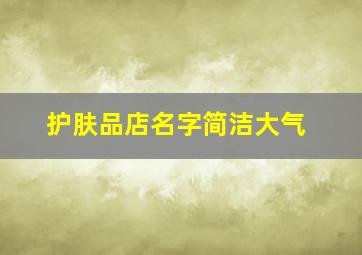 护肤品店名字简洁大气